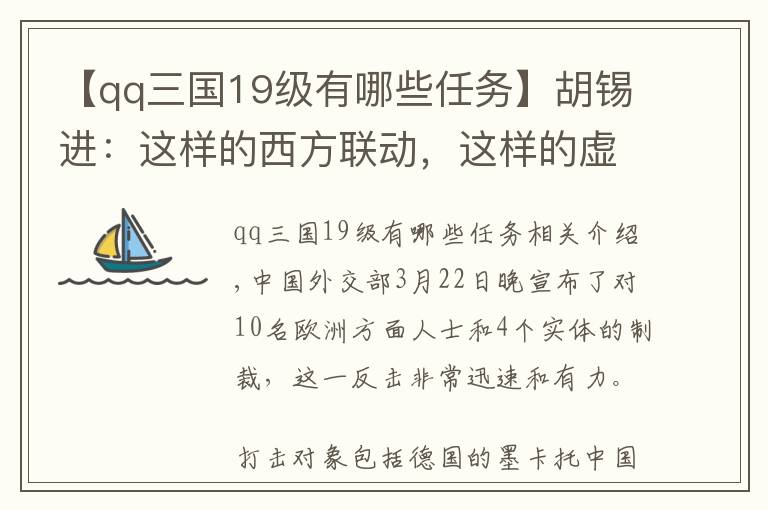 【qq三国19级有哪些任务】胡锡进：这样的西方联动，这样的虚

qq三国19级有哪些任务相关介绍，中国外交部3月22日晚宣布了对10名欧洲方面人士和4个实体的制裁，这一反击非常迅速和有力。

打击对象包括德国的墨卡托中国